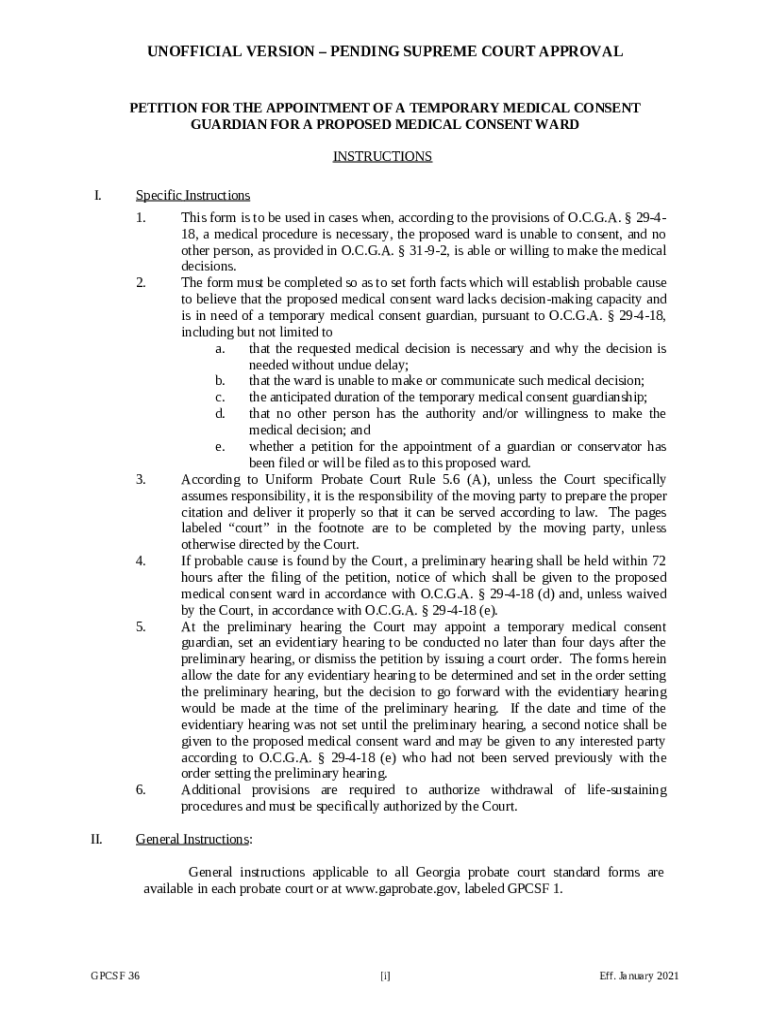 UNOFFICIAL VERSION – PENDING SUPREME COURT APPROVAL

PETITION FOR THE APPOINTMENT OF A TEMPORARY MEDICAL CONSENT GUARDIAN FOR A PROPOSED MEDICAL CONSENT WARD

INSTRUCTIONS

I. Specific Instructions

1. This form is to be used in cases when, according to the provisions of O.C.G.A. § 29-4-18, a medical procedure is necessary, the proposed ward is unable to consent, and no other person, as provided in O.C.G.A. § 31-9-2, is able or willing to make the medical decisions.

2. The form must be completed so as to set forth facts which will establish probable cause to believe that the proposed medical consent ward lacks decision-making capacity and is in need of a temporary medical consent guardian, pursuant to O.C.G.A. § 29-4-18, including but not limited to

a. that the requested medical decision is necessary and why the decision is needed without undue delay;

b. that the ward is unable to make or communicate such medical decision;

c. the anticipated duration of the temporary medical consent guardianship;

d. that no other person has the authority and/or willingness to make the medical decision; and

e. whether a petition for the appointment of a guardian or conservator has been filed or will be filed as to this proposed ward.

3. According to Uniform Probate Court Rule 5.6 (A), unless the Court specifically assumes responsibility, it is the responsibility of the moving party to prepare the proper citation and deliver it properly so that it can be served according to law. The pages labeled “court” in the footnote are to be completed by the moving party, unless otherwise directed by the Court.

4. If probable cause is found by the Court, a preliminary hearing shall be held within 72 hours after the filing of the petition, notice of which shall be given to the proposed medical consent ward in accordance with O.C.G.A. § 29-4-18 (d) and, unless waived by the Court, in accordance with O.C.G.A. § 29-4-18 (e).

5. At the preliminary hearing the Court may appoint a temporary medical consent guardian, set an evidentiary hearing to be conducted no later than four days after the preliminary hearing, or dismiss the petition by issuing a court order. The forms herein allow the date for any evidentiary hearing to be determined and set in the order setting the preliminary hearing, but the decision to go forward with the evidentiary hearing would be made at the time of the preliminary hearing. If the date and time of the evidentiary hearing was not set until the preliminary hearing, a second notice shall be given to the proposed medical consent ward and may be given to any interested party according to O.C.G.A. § 29-4-18 (e) who had not been served previously with the order setting the preliminary hearing.

6. Additional provisions are required to authorize withdrawal of life-sustaining procedures and must be specifically authorized by the Court.

II. General Instructions:

General instructions applicable to all Georgia probate court standard forms are available in each probate court or at www.gaprobate.gov, labeled GPCSF 1.

GPCSF 36 [i] Eff. January 2021